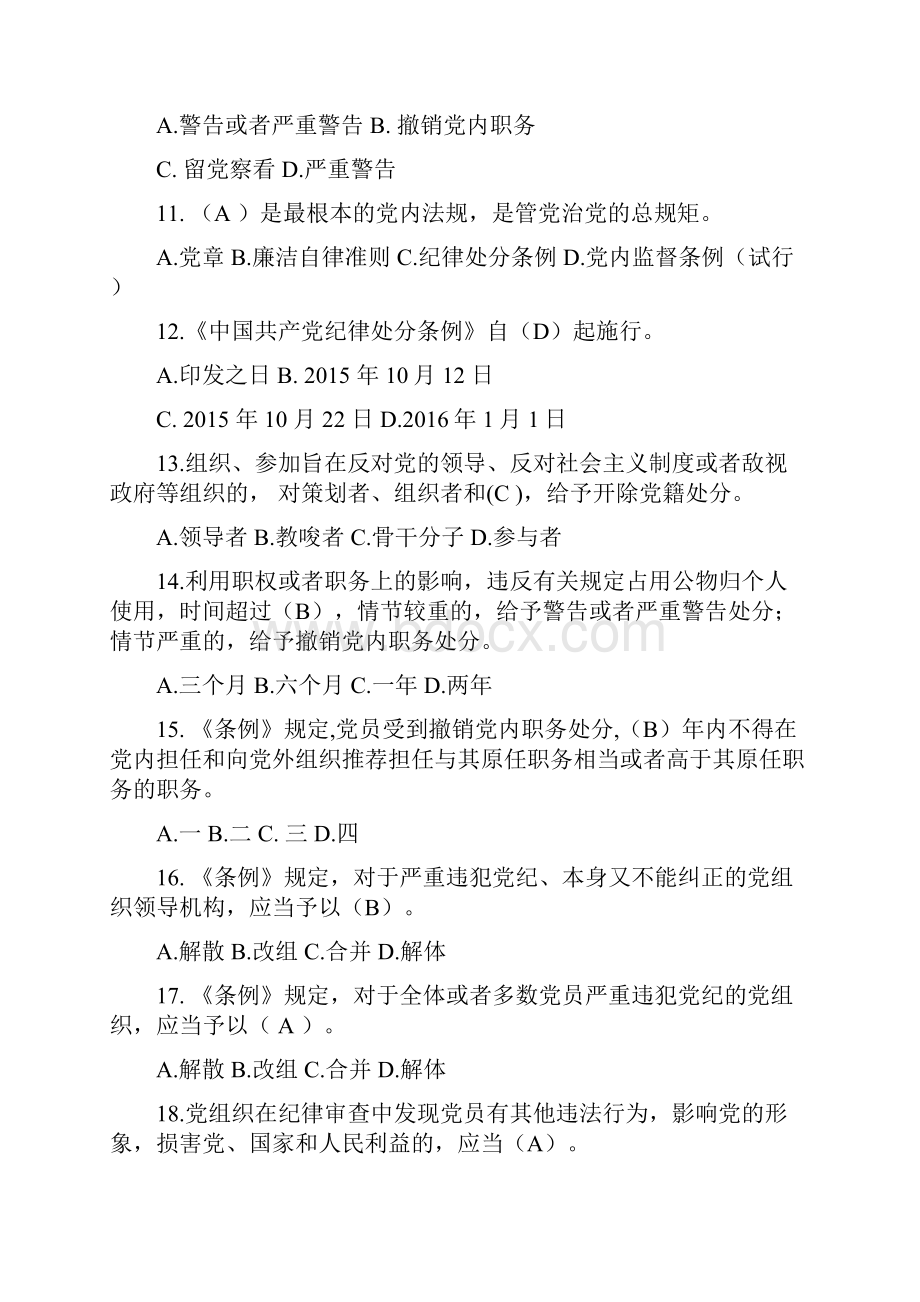 A.警告或者严重警告 B. 撤销党内职务

C. 留党察看 D.严重警告

11. （A ）是最根本的党内法规，是管党治党的总规矩。

A.党章 B.廉洁自律准则 C.纪律处分条例 D.党内监督条例（试行）

12.《中国共产党纪律处分条例》自（D）起施行。

A.印发之日 B. 2015 年 10 月 12 日

C. 2015 年 10 月 22 日 D.2016 年 1 月 1 日

13.组织、参加旨在反对党的领导、反对社会主义制度或者敌视政府等组织的， 对策划者、组织者和(C )，给予开除党籍处分。

A.领导者 B.教唆者 C.骨干分子 D.参与者

14.利用职权或者职务上的影响，违反有关规定占用公物归个人使用，时间超过（B），情节较重的，给予警告或者严重警告处分；情节严重的，给予撤销党内职务处分。

A.三个月 B.六个月 C.一年 D.两年

15. 《条例》规定,党员受到撤销党内职务处分,（B）年内不得在党内担任和向党外组织推荐担任与其原任职务相当或者高于其原任职务的职务。

A.一 B.二 C. 三 D.四

16. 《条例》规定，对于严重违犯党纪、本身又不能纠正的党组织领导机构，应当予以（B）。

A.解散 B.改组 C.合并 D.解体

17. 《条例》规定，对于全体或者多数党员严重违犯党纪的党组织，应当予以（ A ）。

A.解散 B.改组 C.合并 D.解体

18.党组织在纪律审查中发现党员有其他违法行为，影响党的形象，损害党、国家和人民利益的，应当（A）。